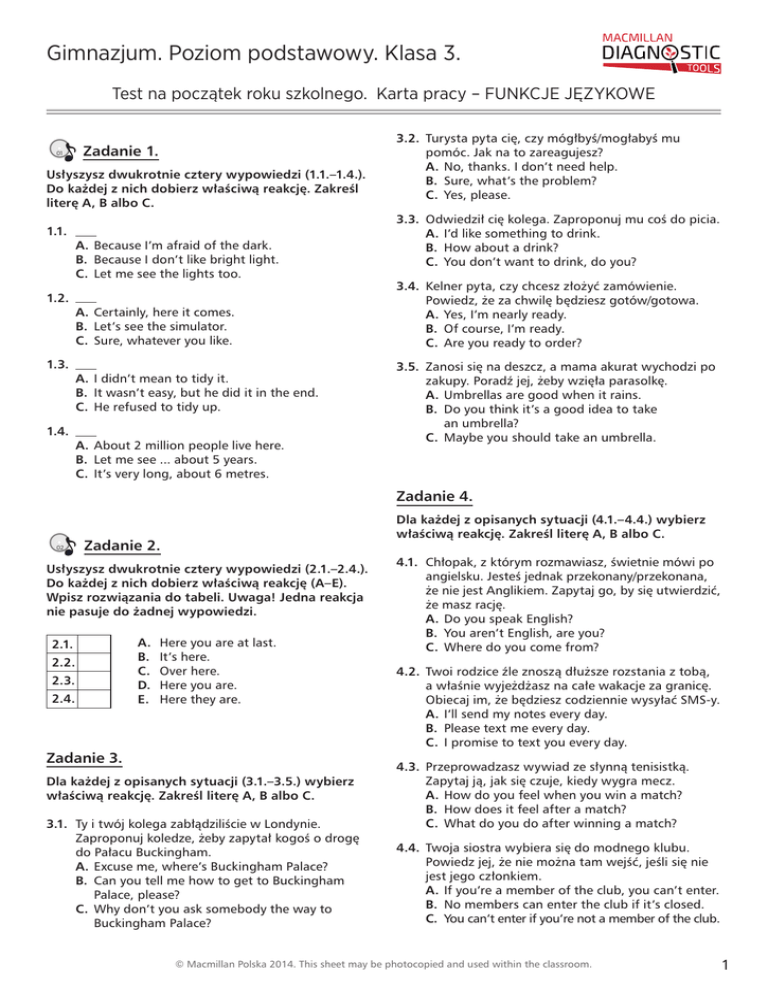 Gimnazjum. Poziom podstawowy. Klasa 3.

MACMILLAN DIAGNOSTIC TOOLS

Test na początek roku szkolnego. Karta pracy – FUNKCJE JĘZYKOWE

01 Zadanie 1.

Usłyszysz dwukrotnie cztery wypowiedzi (1.1.–1.4.). Do każdej z nich dobierz właściwą reakcję. Zakreśl literę A, B albo C.

1.1. ___
A. Because I'm afraid of the dark.
B. Because I don't like bright light.
C. Let me see the lights too.

1.2. ___
A. Certainly, here it comes.
B. Let's see the simulator.
C. Sure, whatever you like.

1.3. ___
A. I didn't mean to tidy it.
B. It wasn't easy, but he did it in the end.
C. He refused to tidy up.

1.4. ___
A. About 2 million people live here.
B. Let me see ... about 5 years.
C. It's very long, about 6 metres.

02 Zadanie 2.

Usłyszysz dwukrotnie cztery wypowiedzi (2.1.–2.4.). Do każdej z nich dobierz właściwą reakcję (A–E). Wpisz rozwiązania do tabeli. Uwaga! Jedna reakcja nie pasuje do żadnej wypowiedzi.

| 2.1. | |
|---|---|
| 2.2. | |
| 2.3. | |
| 2.4. | |

A. Here you are at last.
B. It's here.
C. Over here.
D. Here you are.
E. Here they are.

Zadanie 3.

Dla każdej z opisanych sytuacji (3.1.–3.5.) wybierz właściwą reakcję. Zakreśl literę A, B albo C.

3.1. Ty i twój kolega zabłądziliście w Londynie. Zaproponuj koledze, żeby zapytał kogoś o drogę do Pałacu Buckingham.
A. Excuse me, where's Buckingham Palace?
B. Can you tell me how to get to Buckingham Palace, please?
C. Why don't you ask somebody the way to Buckingham Palace?

3.2. Turysta pyta cię, czy mógłbyś/mogłabyś mu pomóc. Jak na to zareagujesz?
A. No, thanks. I don't need help.
B. Sure, what's the problem?
C. Yes, please.

3.3. Odwiedził cię kolega. Zaproponuj mu coś do picia.
A. I'd like something to drink.
B. How about a drink?
C. You don't want to drink, do you?

3.4. Kelner pyta, czy chcesz złożyć zamówienie. Powiedz, że za chwilę będziesz gotów/gotowa.
A. Yes, I'm nearly ready.
B. Of course, I'm ready.
C. Are you ready to order?

3.5. Zanosi się na deszcz, a mama akurat wychodzi po zakupy. Poradź jej, żeby wzięła parasolkę.
A. Umbrellas are good when it rains.
B. Do you think it's a good idea to take an umbrella?
C. Maybe you should take an umbrella.

Zadanie 4.

Dla każdej z opisanych sytuacji (4.1.–4.4.) wybierz właściwą reakcję. Zakreśl literę A, B albo C.

4.1. Chłopak, z którym rozmawiasz, świetnie mówi po angielsku. Jesteś jednak przekonany/przekonana, że nie jest Anglikiem. Zapytaj go, by się utwierdzić, że masz rację.
A. Do you speak English?
B. You aren't English, are you?
C. Where do you come from?

4.2. Twoi rodzice źle znoszą dłuższe rozstania z tobą, a właśnie wyjeżdżasz na całe wakacje za granicę. Obiecaj im, że będziesz codziennie wysyłać SMS-y.
A. I'll send my notes every day.
B. Please text me every day.
C. I promise to text you every day.

4.3. Przeprowadzasz wywiad ze słynną tenisistką. Zapytaj ją, jak się czuje, kiedy wygra mecz.
A. How do you feel when you win a match?
B. How does it feel after a match?
C. What do you do after winning a match?

4.4. Twoja siostra wybiera się do modnego klubu. Powiedz jej, że nie można tam wejść, jeśli się nie jest jego członkiem.
A. If you're a member of the club, you can't enter.
B. No members can enter the club if it's closed.
C. You can't enter if you're not a member of the club.

© Macmillan Polska 2014. This sheet may be photocopied and used within the classroom.

1